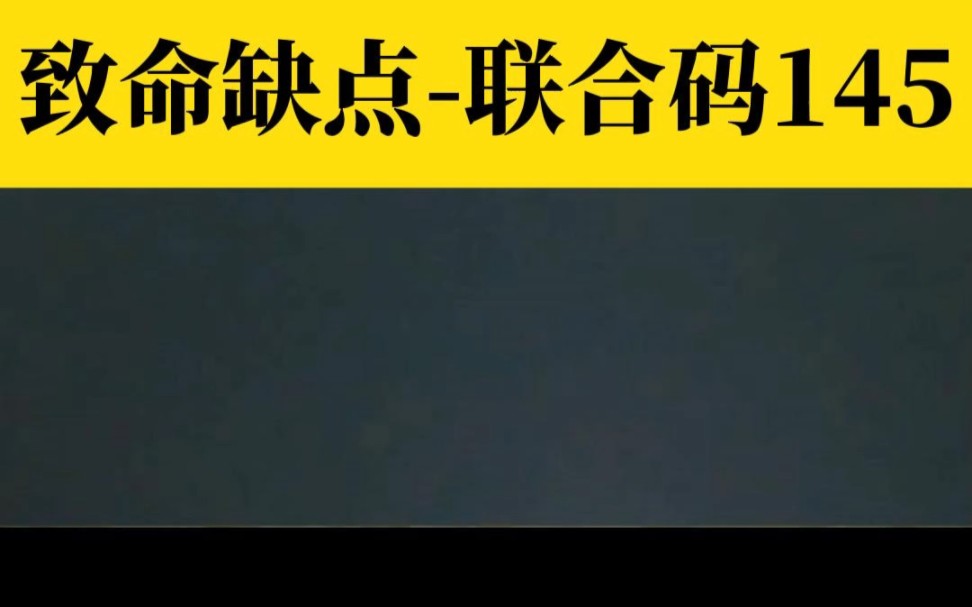 致命缺点-联合码145